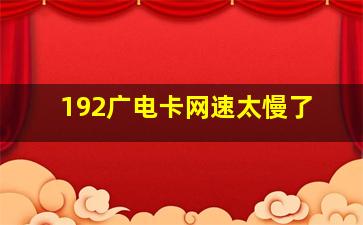 192广电卡网速太慢了